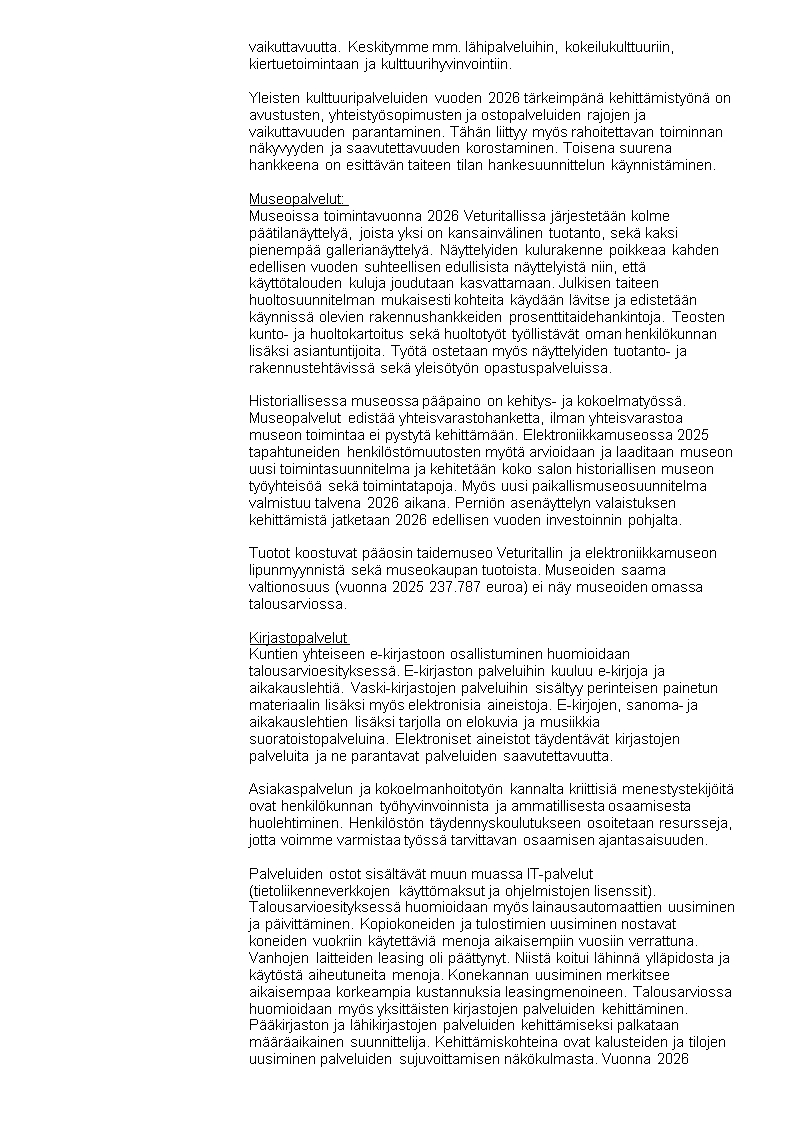 vaikuttavuutta. Keskitymme mm. lähipalveluihin, kokeilukulttuuriin, kiertuetoimintaan ja kulttuurihyvinvointiin.

Yleisten kulttuuripalveluiden vuoden 2026 tärkeimpänä kehittämistyönä on avustusten, yhteistyösopimusten ja ostopalveluiden rajojen ja vaikuttavuuden parantaminen. Tähän liittyy myös rahoitettavan toiminnan näkyvyyden ja saavutettavuuden korostaminen. Toisena suurena hankkeena on esittävän taiteen tilan hankesuunnittelun käynnistäminen.

Museopalvelut:
Museoissa toimintavuonna 2026 Veturitallissa järjestetään kolme päätilanäyttelyä, joista yksi on kansainvälinen tuotanto, sekä kaksi pienempää gallerianäyttelyä. Näyttelyiden kulurakenne poikkeaa kahden edellisen vuoden suhteellisen edullisista näyttelyistä niin, että käyttötalouden kuluja joudutaan kasvattamaan. Julkisen taiteen huoltosuunnitelman mukaisesti kohteita käydään lävitse ja edistetään käynnissä olevien rakennushankkeiden prosenttitaidehankintoja. Teosten kunto- ja huoltokartoitus sekä huoltotyöt työllistävät oman henkilökunnan lisäksi asiantuntijoita. Työtä ostetaan myös näyttelyiden tuotanto- ja rakennustehtävissä sekä yleisötyön opastuspalveluissa.

Historiallisessa museossa pääpaino on kehitys- ja kokoelmatyössä. Museopalvelut edistää yhteisvarastohanketta, ilman yhteisvarastoa museon toimintaa ei pystytä kehittämään. Elektroniikkamuseossa 2025 tapahtuneiden henkilöstömuutosten myötä arvioidaan ja laaditaan museon uusi toimintasuunnitelma ja kehitetään koko salon historiallisen museon työyhteisöä sekä toimintatapoja. Myös uusi paikallismuseosuunnitelma valmistuu talvena 2026 aikana. Perniön asenäyttelyn valaistuksen kehittämistä jatketaan 2026 edellisen vuoden investoinnin pohjalta.

Tuotot koostuvat pääosin taidemuseo Veturitallin ja elektroniikkamuseon lipunmyynnistä sekä museokaupan tuotoista. Museoiden saama valtionosuus (vuonna 2025 237.787 euroa) ei näy museoiden omassa talousarviossa.

Kirjastopalvelut
Kuntien yhteiseen e-kirjastoon osallistuminen huomioidaan talousarvioesityksessä. E-kirjaston palveluihin kuuluu e-kirjoja ja aikakauslehtiä. Vaski-kirjastojen palveluihin sisältyy perinteisen painetun materiaalin lisäksi myös elektronisia aineistoja. E-kirjojen, sanoma- ja aikakauslehtien lisäksi tarjolla on elokuvia ja musiikkia suoratoistopalveluina. Elektroniset aineistot täydentävät kirjastojen palveluita ja ne parantavat palveluiden saavutettavuutta.

Asiakaspalvelun ja kokoelmanhoitotyön kannalta kriittisiä menestystekijöitä ovat henkilökunnan työhyvinvoinnista ja ammatillisesta osaamisesta huolehtiminen. Henkilöstön täydennyskoulutukseen osoitetaan resursseja, jotta voimme varmistaa työssä tarvittavan osaamisen ajantasaisuuden.

Palveluiden ostot sisältävät muun muassa IT-palvelut (tietoliikenneverkkojen käyttömaksut ja ohjelmistojen lisenssit). Talousarvioesityksessä huomioidaan myös lainausautomaattien uusiminen ja päivittäminen. Kopiokoneiden ja tulostimien uusiminen nostavat koneiden vuokriin käytettäviä menoja aikaisempiin vuosiin verrattuna. Vanhojen laitteiden leasing oli päättynyt. Niistä koitui lähinnä ylläpidosta ja käytöstä aiheutuneita menoja. Konekannan uusiminen merkitsee aikaisempaa korkeampia kustannuksia leasingmenoineen. Talousarviossa huomioidaan myös yksittäisten kirjastojen palveluiden kehittäminen. Pääkirjaston ja lähikirjastojen palveluiden kehittämiseksi palkataan määräaikainen suunnittelija. Kehittämiskohteina ovat kalusteiden ja tilojen uusiminen palveluiden sujuvoittamisen näkökulmasta. Vuonna 2026